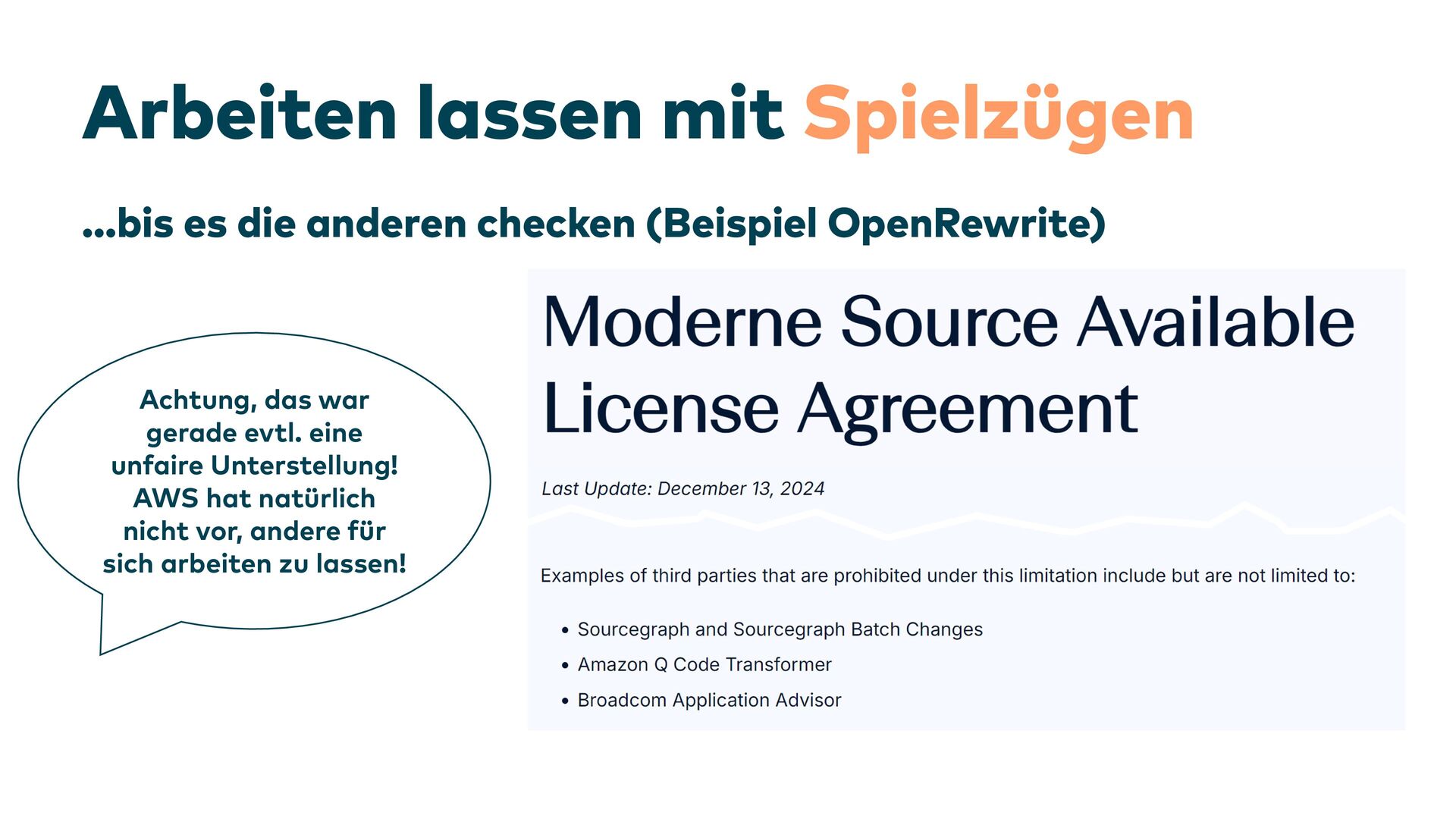 Arbeiten lassen mit Spielzügen

...bis es die anderen checken (Beispiel OpenRewrite)

Achtung, das war gerade evtl. eine unfaire Unterstellung! AWS hat natürlich nicht vor, andere für sich arbeiten zu lassen!

Moderne Source Available License Agreement

Last Update: December 13, 2024

Examples of third parties that are prohibited under this limitation include but are not limited to:

• Sourcegraph and Sourcegraph Batch Changes
• Amazon Q Code Transformer
• Broadcom Application Advisor